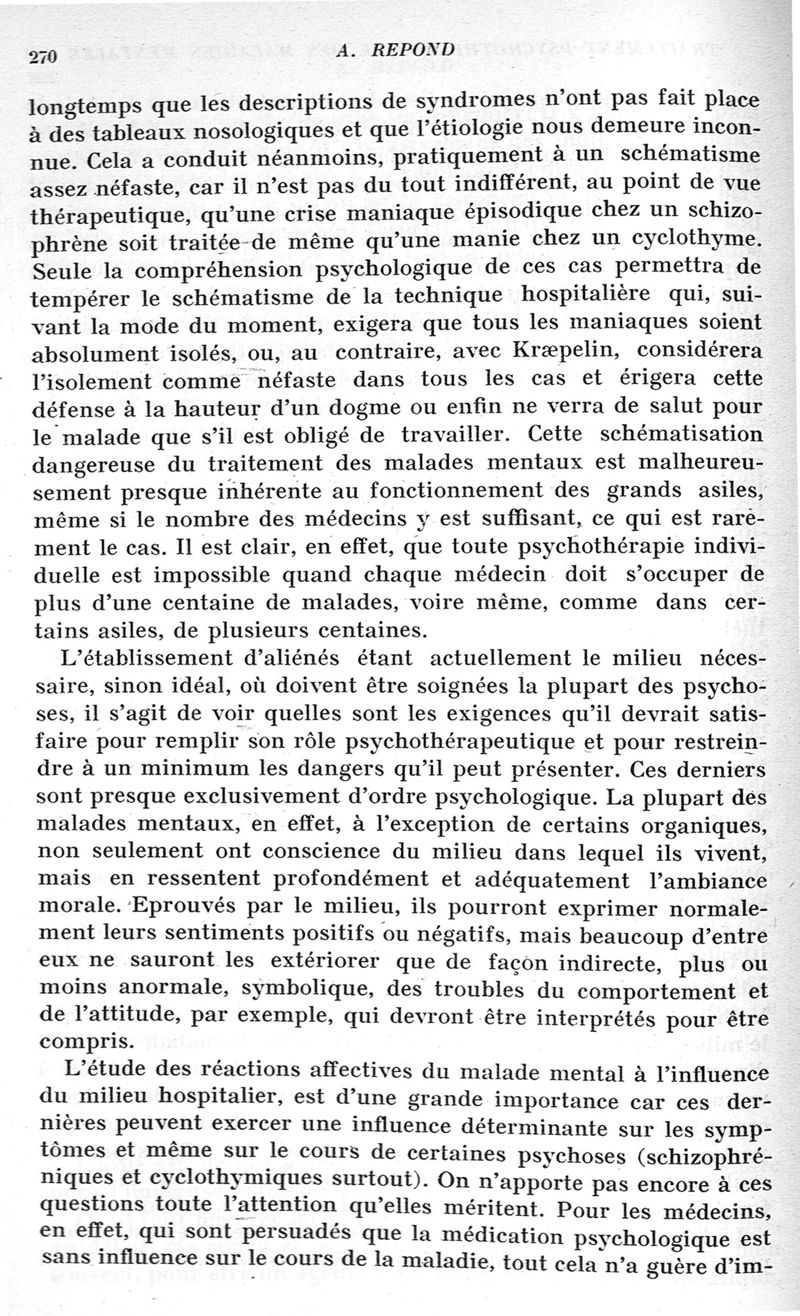 270 A. REPOND

longtemps que les descriptions de syndromes n'ont pas fait place à des tableaux nosologiques et que l'étiologie nous demeure inconnue. Cela a conduit néanmoins, pratiquement à un schématisme assez néfaste, car il n'est pas du tout indifférent, au point de vue thérapeutique, qu'une crise maniaque épisodique chez un schizophrène soit traitée de même qu'une manie chez un cyclothyme. Seule la compréhension psychologique de ces cas permettra de tempérer le schématisme de la technique hospitalière qui, suivant la mode du moment, exigera que tous les maniaques soient absolument isolés, ou, au contraire, avec Kræpelin, considérera l'isolement comme néfaste dans tous les cas et érigera cette défense à la hauteur d'un dogme ou enfin ne verra de salut pour le malade que s'il est obligé de travailler. Cette schématisation dangereuse du traitement des malades mentaux est malheureusement presque inhérente au fonctionnement des grands asiles, même si le nombre des médecins y est suffisant, ce qui est rarement le cas. Il est clair, en effet, que toute psychothérapie individuelle est impossible quand chaque médecin doit s'occuper de plus d'une centaine de malades, voire même, comme dans certains asiles, de plusieurs centaines.

L'établissement d'aliénés étant actuellement le milieu nécessaire, sinon idéal, où doivent être soignées la plupart des psychoses, il s'agit de voir quelles sont les exigences qu'il devrait satisfaire pour remplir son rôle psychothérapeutique et pour restreindre à un minimum les dangers qu'il peut présenter. Ces derniers sont presque exclusivement d'ordre psychologique. La plupart des malades mentaux, en effet, à l'exception de certains organiques, non seulement ont conscience du milieu dans lequel ils vivent, mais en ressentent profondément et adéquatement l'ambiance morale. Eprouvés par le milieu, ils pourront exprimer normalement leurs sentiments positifs ou négatifs, mais beaucoup d'entre eux ne sauront les extériorer que de façon indirecte, plus ou moins anormale, symbolique, des troubles du comportement et de l'attitude, par exemple, qui devront être interprétés pour être compris.

L'étude des réactions affectives du malade mental à l'influence du milieu hospitalier, est d'une grande importance car ces dernières peuvent exercer une influence déterminante sur les symptômes et même sur le cours de certaines psychoses (schizophréniques et cyclothymiques surtout). On n'apporte pas encore à ces questions toute l'attention qu'elles méritent. Pour les médecins, en effet, qui sont persuadés que la médication psychologique est sans influence sur le cours de la maladie, tout cela n'a guère d'im-